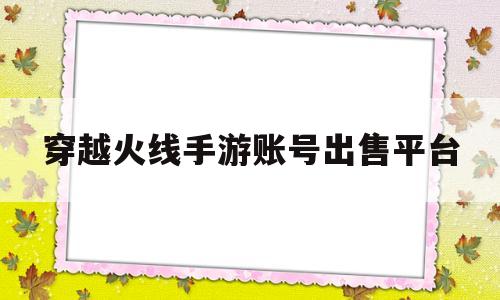 穿越火线手游账号出售平台